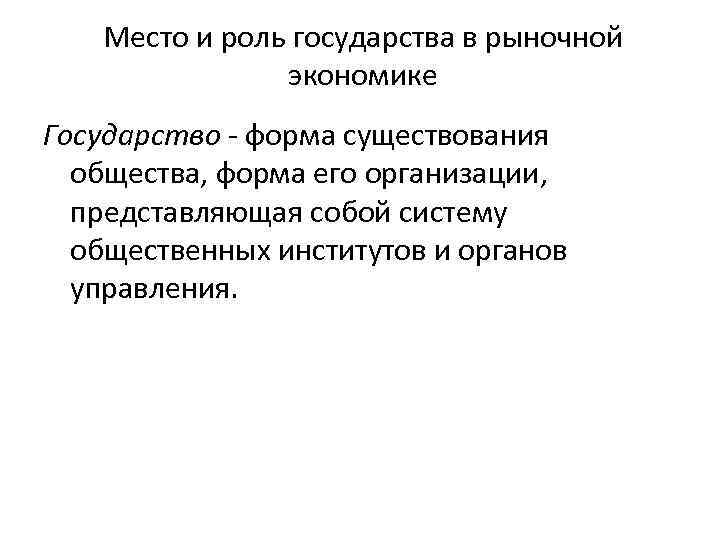 Место и роль государства в рыночной экономике

Государство - форма существования общества, форма его организации, представляющая собой систему общественных институтов и органов управления.